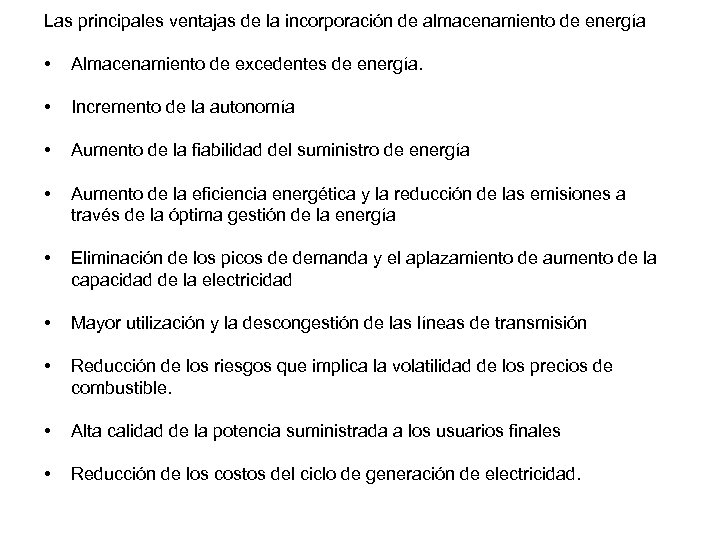 Las principales ventajas de la incorporación de almacenamiento de energía

• Almacenamiento de excedentes de energía.

• Incremento de la autonomía

• Aumento de la fiabilidad del suministro de energía

• Aumento de la eficiencia energética y la reducción de las emisiones a través de la óptima gestión de la energía

• Eliminación de los picos de demanda y el aplazamiento de aumento de la capacidad de la electricidad

• Mayor utilización y la descongestión de las líneas de transmisión

• Reducción de los riesgos que implica la volatilidad de los precios de combustible.

• Alta calidad de la potencia suministrada a los usuarios finales

• Reducción de los costos del ciclo de generación de electricidad.